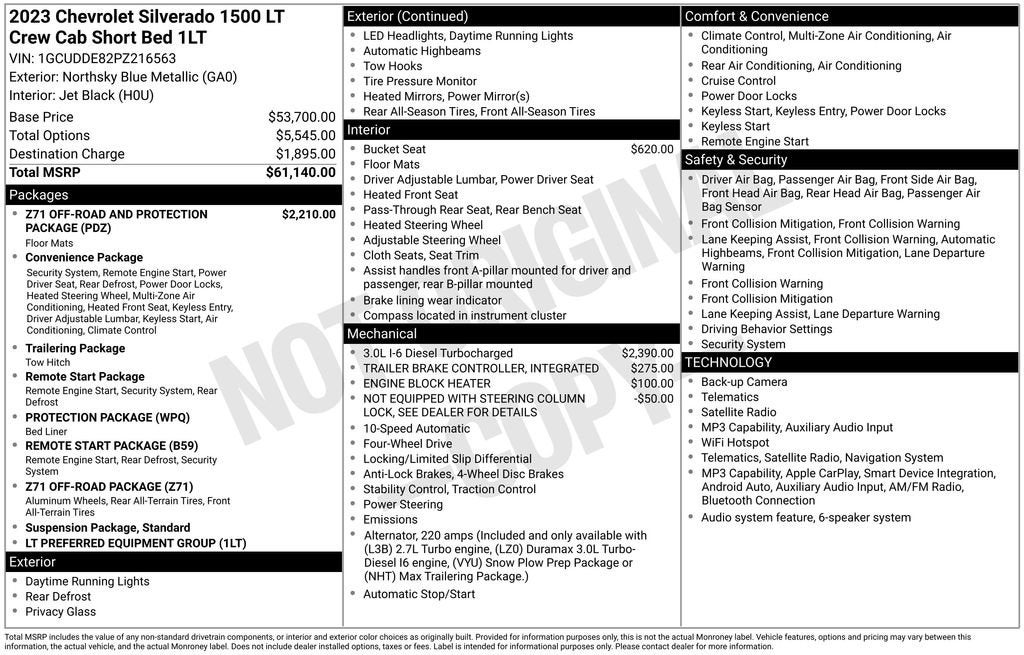 2023 Chevrolet Silverado 1500 LT
Crew Cab Short Bed 1LT
VIN: 1GCUDDE82PZ216563
Exterior: Northsky Blue Metallic (GA0)
Interior: Jet Black (H0U)

Base Price $53,700.00
Total Options $5,545.00
Destination Charge $1,895.00
Total MSRP $61,140.00

Packages
• Z71 OFF-ROAD AND PROTECTION PACKAGE (PDZ) $2,210.00
Floor Mats
• Convenience Package
Security System, Remote Engine Start, Power Driver Seat, Rear Defrost, Power Door Locks, Heated Steering Wheel, Multi-Zone Air Conditioning, Heated Front Seat, Keyless Entry, Driver Adjustable Lumbar, Keyless Start, Air Conditioning, Climate Control
• Trailering Package
Tow Hitch
• Remote Start Package
Remote Engine Start, Security System, Rear Defrost
• PROTECTION PACKAGE (WPQ)
Bed Liner
• REMOTE START PACKAGE (B59)
Remote Engine Start, Rear Defrost, Security System
• Z71 OFF-ROAD PACKAGE (Z71)
Aluminum Wheels, Rear All-Terrain Tires, Front All-Terrain Tires
• Suspension Package, Standard
• LT PREFERRED EQUIPMENT GROUP (1LT)

Exterior
• Daytime Running Lights
• Rear Defrost
• Privacy Glass

Exterior (Continued)
• LED Headlights, Daytime Running Lights
• Automatic Highbeams
• Tow Hooks
• Tire Pressure Monitor
• Heated Mirrors, Power Mirror(s)
• Rear All-Season Tires, Front All-Season Tires

Interior
• Bucket Seat $620.00
• Floor Mats
• Driver Adjustable Lumbar, Power Driver Seat
• Heated Front Seat
• Pass-Through Rear Seat, Rear Bench Seat
• Heated Steering Wheel
• Adjustable Steering Wheel
• Cloth Seats, Seat Trim
• Assist handles front A-pillar mounted for driver and passenger, rear B-pillar mounted
• Brake lining wear indicator
• Compass located in instrument cluster

Mechanical
• 3.0L I-6 Diesel Turbocharged $2,390.00
• TRAILER BRAKE CONTROLLER, INTEGRATED $275.00
• ENGINE BLOCK HEATER $100.00
• NOT EQUIPPED WITH STEERING COLUMN LOCK, SEE DEALER FOR DETAILS -$50.00
• 10-Speed Automatic
• Four-Wheel Drive
• Locking/Limited Slip Differential
• Anti-Lock Brakes, 4-Wheel Disc Brakes
• Stability Control, Traction Control
• Power Steering
• Emissions
• Alternator, 220 amps (Included and only available with (L3B) 2.7L Turbo engine, (LZ0) Duramax 3.0L Turbo-Diesel I6 engine, (VYU) Snow Plow Prep Package or (NHT) Max Trailering Package.)
• Automatic Stop/Start

Comfort & Convenience
• Climate Control, Multi-Zone Air Conditioning, Air Conditioning
• Rear Air Conditioning, Air Conditioning
• Cruise Control
• Power Door Locks
• Keyless Start, Keyless Entry, Power Door Locks
• Keyless Start
• Remote Engine Start

Safety & Security
• Driver Air Bag, Passenger Air Bag, Front Side Air Bag, Front Head Air Bag, Rear Head Air Bag, Passenger Air Bag Sensor
• Front Collision Mitigation, Front Collision Warning
• Lane Keeping Assist, Front Collision Warning, Automatic Highbeams, Front Collision Mitigation, Lane Departure Warning
• Front Collision Warning
• Front Collision Mitigation
• Lane Keeping Assist, Lane Departure Warning
• Driving Behavior Settings
• Security System

TECHNOLOGY
• Back-up Camera
• Telematics
• Satellite Radio
• MP3 Capability, Auxiliary Audio Input
• WiFi Hotspot
• Telematics, Satellite Radio, Navigation System
• MP3 Capability, Apple CarPlay, Smart Device Integration, Android Auto, Auxiliary Audio Input, AM/FM Radio, Bluetooth Connection
• Audio system feature, 6-speaker system

Total MSRP includes the value of any non-standard drivetrain components, or interior and exterior color choices as originally built. Provided for information purposes only, this is not the actual Monroney label. Vehicle features, options and pricing may vary between this information, the actual vehicle, and the actual Monroney label. Does not include dealer installed options, taxes or fees. Label is intended for informational purposes only. Please contact dealer for more information.

NOT ORIGINAL COPY